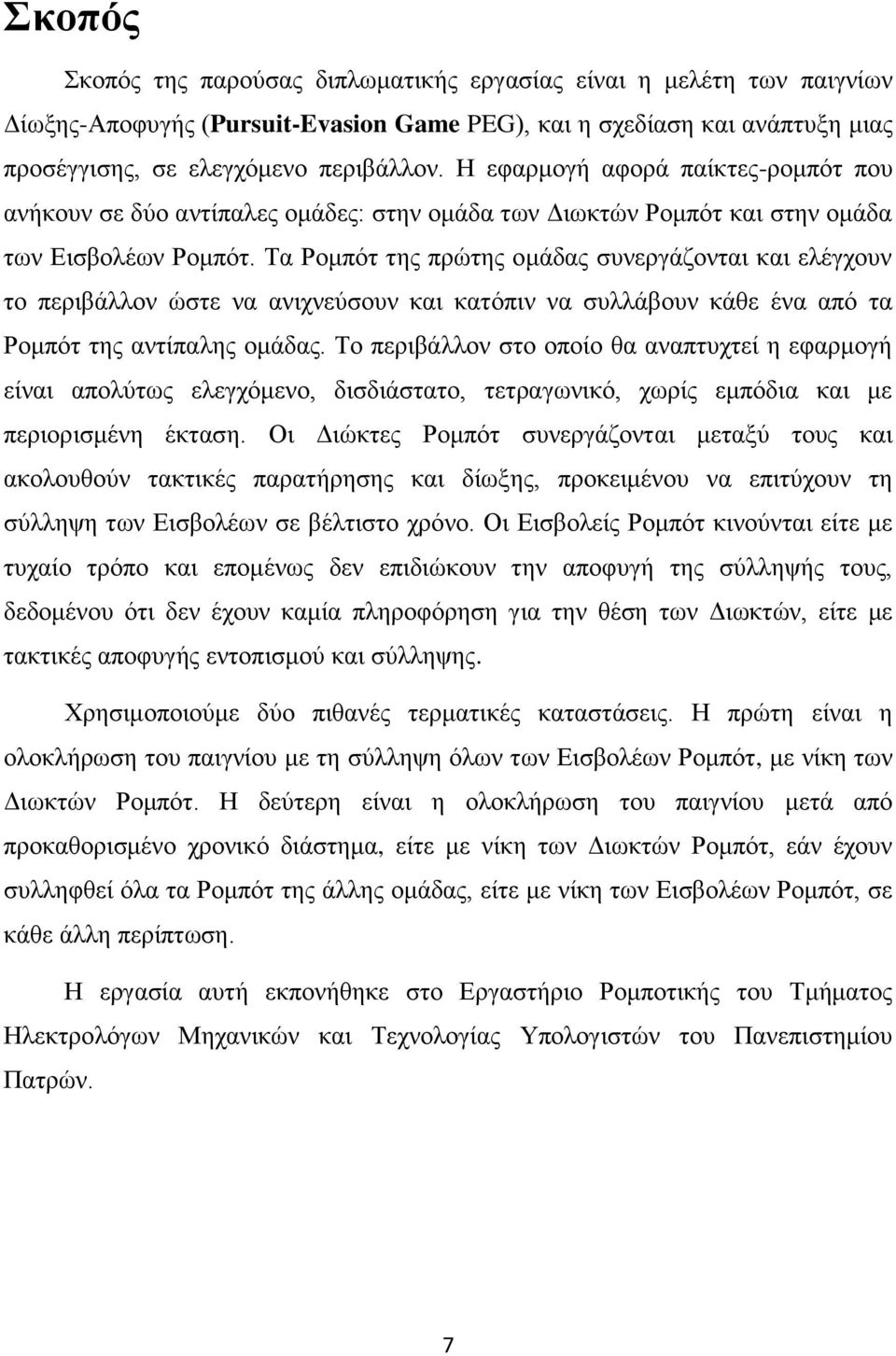 Σκοπός

Σκοπός της παρούσας διπλωματικής εργασίας είναι η μελέτη των παιγνίων Δίωξης-Αποφυγής (Pursuit-Evasion Game PEG), και η σχεδίαση και ανάπτυξη μιας προσέγγισης, σε ελεγχόμενο περιβάλλον. Η εφαρμογή αφορά παίκτες-ρομπότ που ανήκουν σε δύο αντίπαλες ομάδες: στην ομάδα των Διωκτών Ρομπότ και στην ομάδα των Εισβολέων Ρομπότ. Τα Ρομπότ της πρώτης ομάδας συνεργάζονται και ελέγχουν το περιβάλλον ώστε να ανιχνεύσουν και κατόπιν να συλλάβουν κάθε ένα από τα Ρομπότ της αντίπαλης ομάδας. Το περιβάλλον στο οποίο θα αναπτυχτεί η εφαρμογή είναι απολύτως ελεγχόμενο, δισδιάστατο, τετραγωνικό, χωρίς εμπόδια και με περιορισμένη έκταση. Οι Διώκτες Ρομπότ συνεργάζονται μεταξύ τους και ακολουθούν τακτικές παρατήρησης και δίωξης, προκειμένου να επιτύχουν τη σύλληψη των Εισβολέων σε βέλτιστο χρόνο. Οι Εισβολείς Ρομπότ κινούνται είτε με τυχαίο τρόπο και επομένως δεν επιδιώκουν την αποφυγή της σύλληψής τους, δεδομένου ότι δεν έχουν καμία πληροφόρηση για την θέση των Διωκτών, είτε με τακτικές αποφυγής εντοπισμού και σύλληψης.

Χρησιμοποιούμε δύο πιθανές τερματικές καταστάσεις. Η πρώτη είναι η ολοκλήρωση του παιγνίου με τη σύλληψη όλων των Εισβολέων Ρομπότ, με νίκη των Διωκτών Ρομπότ. Η δεύτερη είναι η ολοκλήρωση του παιγνίου μετά από προκαθορισμένο χρονικό διάστημα, είτε με νίκη των Διωκτών Ρομπότ, εάν έχουν συλληφθεί όλα τα Ρομπότ της άλλης ομάδας, είτε με νίκη των Εισβολέων Ρομπότ, σε κάθε άλλη περίπτωση.

Η εργασία αυτή εκπονήθηκε στο Εργαστήριο Ρομποτικής του Τμήματος Ηλεκτρολόγων Μηχανικών και Τεχνολογίας Υπολογιστών του Πανεπιστημίου Πατρών.

7